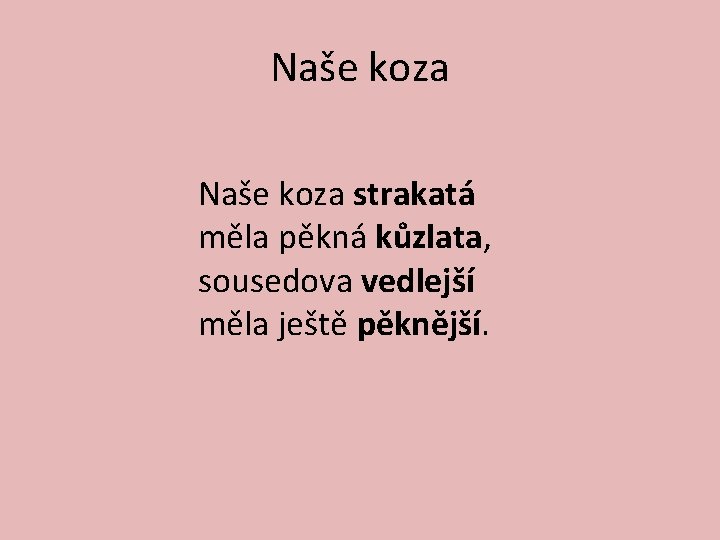 Naše koza

Naše koza strakatá
měla pěkná kůzlata,
sousedova vedlejší
měla ještě pěknější.